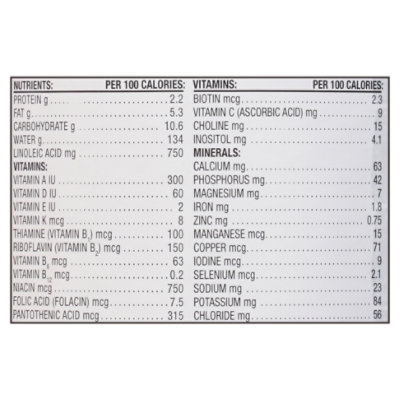 | NUTRIENTS: | PER 100 CALORIES: |
|---|---|
| PROTEIN g | 2.2 |
| FAT g | 5.3 |
| CARBOHYDRATE g | 10.6 |
| WATER g | 134 |
| LINOLEIC ACID mg | 750 |
| **VITAMINS:** | |
| VITAMIN A IU | 300 |
| VITAMIN D IU | 60 |
| VITAMIN E IU | 2 |
| VITAMIN K mcg | 8 |
| THIAMINE (VITAMIN $B_1$) mcg | 100 |
| RIBOFLAVIN (VITAMIN $B_2$) mcg | 150 |
| VITAMIN $B_6$ mcg | 63 |
| VITAMIN $B_{12}$ mcg | 0.2 |
| NIACIN mcg | 750 |
| FOLIC ACID (FOLACIN) mcg | 7.5 |
| PANTOTHENIC ACID mcg | 315 |

| VITAMINS: | PER 100 CALORIES: |
|---|---|
| BIOTIN mcg | 2.3 |
| VITAMIN C (ASCORBIC ACID) mg | 9 |
| CHOLINE mg | 15 |
| INOSITOL mg | 4.1 |
| **MINERALS:** | |
| CALCIUM mg | 63 |
| PHOSPHORUS mg | 42 |
| MAGNESIUM mg | 7 |
| IRON mg | 1.8 |
| ZINC mg | 0.75 |
| MANGANESE mcg | 15 |
| COPPER mcg | 71 |
| IODINE mcg | 9 |
| SELENIUM mcg | 2.1 |
| SODIUM mg | 23 |
| POTASSIUM mg | 84 |
| CHLORIDE mg | 56 |